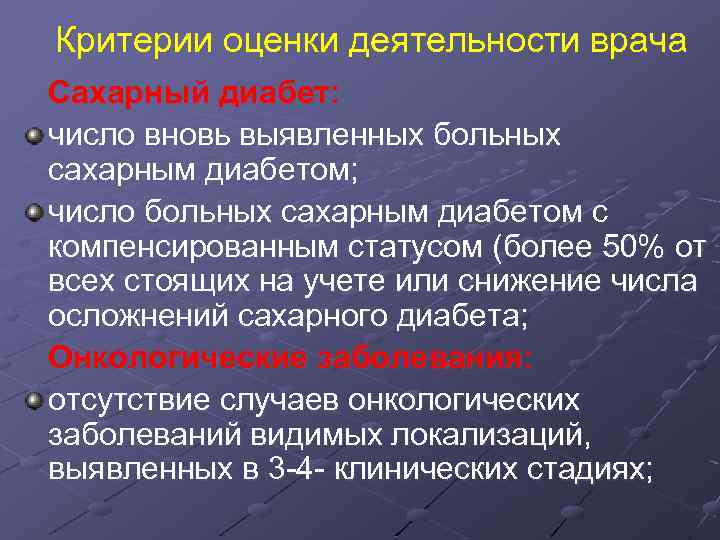 Критерии оценки деятельности врача

Сахарный диабет:

число вновь выявленных больных сахарным диабетом;

число больных сахарным диабетом с компенсированным статусом (более 50% от всех стоящих на учете или снижение числа осложнений сахарного диабета;

Онкологические заболевания:

отсутствие случаев онкологических заболеваний видимых локализаций, выявленных в 3-4- клинических стадиях;